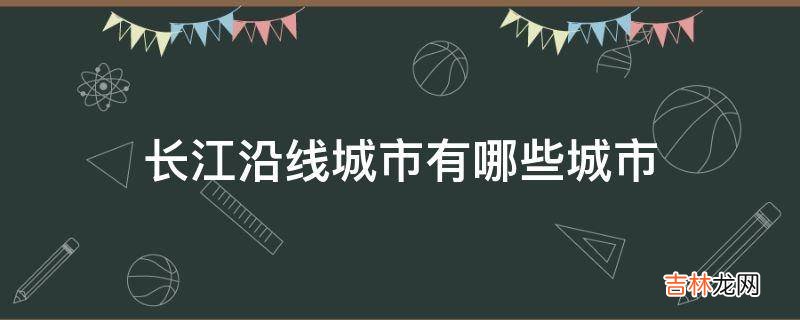 长江沿线城市有哪些城市

吉林龙网